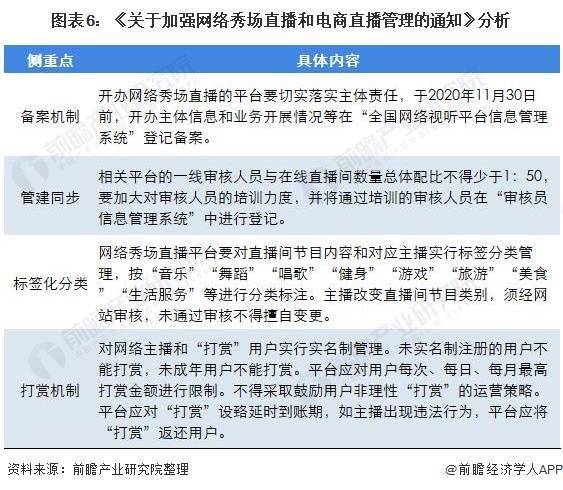 图表6：《关于加强网络秀场直播和电商直播管理的通知》分析

| 侧重点 | 具体内容 |
|---|---|
| 备案机制 | 开办网络秀场直播的平台要切实落实主体责任，于2020年11月30日前，开办主体信息和业务开展情况等在“全国网络视听平台信息管理系统”登记备案。 |
| 管建同步 | 相关平台的一线审核人员与在线直播间数量总体配比不得少于1：50，要加大对审核人员的培训力度，并将通过培训的审核人员在“审核员信息管理系统”中进行登记。 |
| 标签化分类 | 网络秀场直播平台要对直播间节目内容和对应主播实行标签分类管理，按“音乐”“舞蹈”“唱歌”“健身”“游戏”“旅游”“美食”“生活服务”等进行分类标注。主播改变直播间节目类别，须经网站审核，未通过审核不得擅自变更。 |
| 打赏机制 | 对网络主播和“打赏”用户实行实名制管理。未实名制注册的用户不能打赏，未成年用户不能打赏。平台应对用户每次、每日、每月最高打赏金额进行限制。不得采取鼓励用户非理性“打赏”的运营策略。平台应对“打赏”设路延时到账期，如主播出现违法行为，平台应将“打赏”返还用户。 |

资料来源：前瞻产业研究院整理

@前瞻经济学人APP